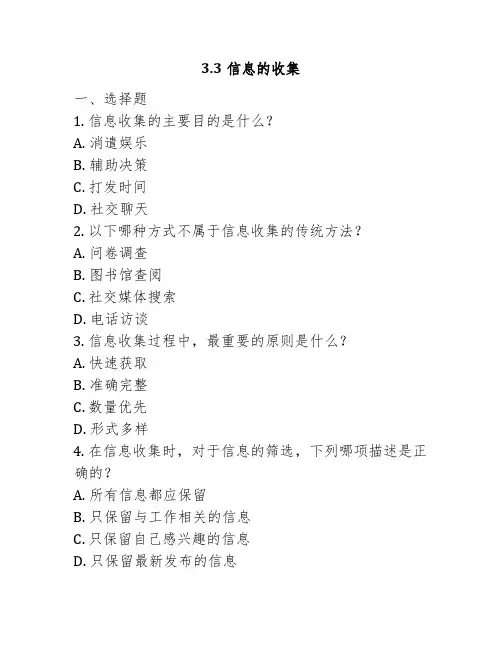 3.3 信息的收集

一、选择题

1. 信息收集的主要目的是什么？

A. 消遣娱乐

B. 辅助决策

C. 打发时间

D. 社交聊天

2. 以下哪种方式不属于信息收集的传统方法？

A. 问卷调查

B. 图书馆查阅

C. 社交媒体搜索

D. 电话访谈

3. 信息收集过程中，最重要的原则是什么？

A. 快速获取

B. 准确完整

C. 数量优先

D. 形式多样

4. 在信息收集时，对于信息的筛选，下列哪项描述是正确的？

A. 所有信息都应保留

B. 只保留与工作相关的信息

C. 只保留自己感兴趣的信息

D. 只保留最新发布的信息